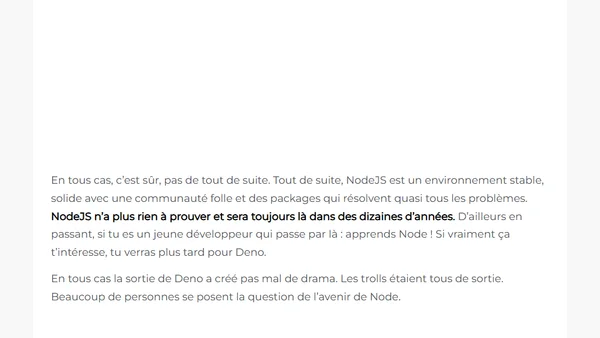 En tous cas, c'est sûr, pas de tout de suite. Tout de suite, NodeJS est un environnement stable, solide avec une communauté folle et des packages qui résolvent quasi tous les problèmes. NodeJS n'a plus rien à prouver et sera toujours là dans des dizaines d'années. D'ailleurs en passant, si tu es un jeune développeur qui passe par là : apprends Node ! Si vraiment ça t'intéresse, tu verras plus tard pour Deno.

En tous cas la sortie de Deno a créé pas mal de drama. Les trolls étaient tous de sortie. Beaucoup de personnes se posent la question de l'avenir de Node.